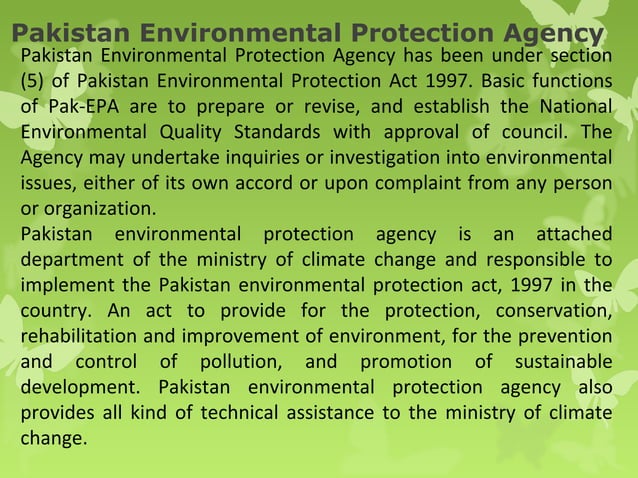 Pakistan Environmental Protection Agency

Pakistan Environmental Protection Agency has been under section (5) of Pakistan Environmental Protection Act 1997. Basic functions of Pak-EPA are to prepare or revise, and establish the National Environmental Quality Standards with approval of council. The Agency may undertake inquiries or investigation into environmental issues, either of its own accord or upon complaint from any person or organization.

Pakistan environmental protection agency is an attached department of the ministry of climate change and responsible to implement the Pakistan environmental protection act, 1997 in the country. An act to provide for the protection, conservation, rehabilitation and improvement of environment, for the prevention and control of pollution, and promotion of sustainable development. Pakistan environmental protection agency also provides all kind of technical assistance to the ministry of climate change.